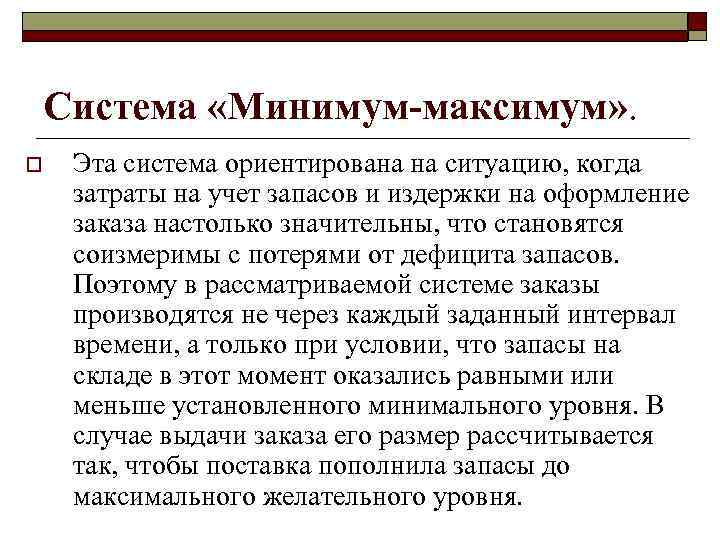 Система «Минимум-максимум».

Эта система ориентирована на ситуацию, когда затраты на учет запасов и издержки на оформление заказа настолько значительны, что становятся соизмеримы с потерями от дефицита запасов. Поэтому в рассматриваемой системе заказы производятся не через каждый заданный интервал времени, а только при условии, что запасы на складе в этот момент оказались равными или меньше установленного минимального уровня. В случае выдачи заказа его размер рассчитывается так, чтобы поставка пополнила запасы до максимального желательного уровня.